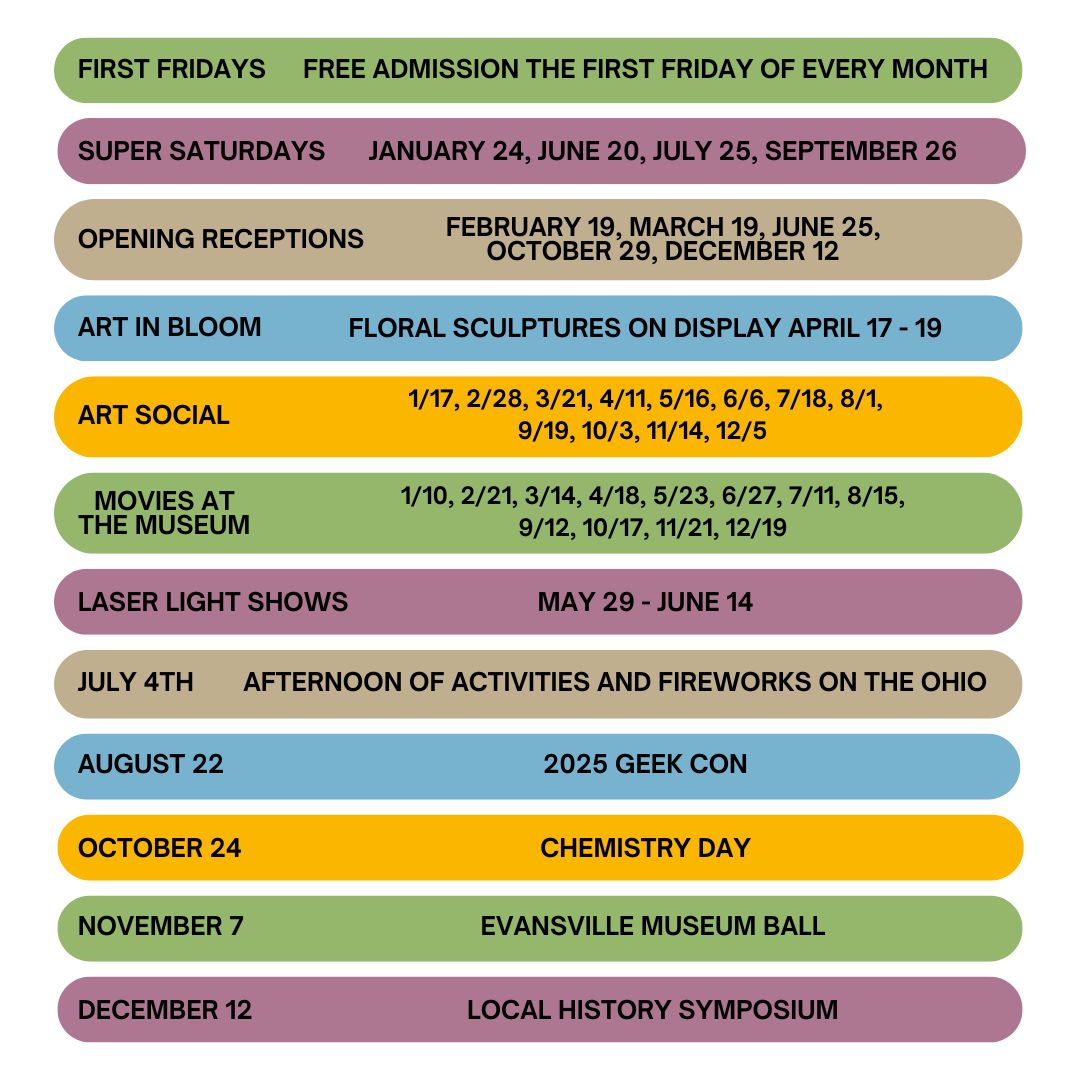 FIRST FRIDAYS FREE ADMISSION THE FIRST FRIDAY OF EVERY MONTH

SUPER SATURDAYS JANUARY 24, JUNE 20, JULY 25, SEPTEMBER 26

OPENING RECEPTIONS FEBRUARY 19, MARCH 19, JUNE 25, OCTOBER 29, DECEMBER 12

ART IN BLOOM FLORAL SCULPTURES ON DISPLAY APRIL 17 - 19

ART SOCIAL 1/17, 2/28, 3/21, 4/11, 5/16, 6/6, 7/18, 8/1, 9/19, 10/3, 11/14, 12/5

MOVIES AT THE MUSEUM 1/10, 2/21, 3/14, 4/18, 5/23, 6/27, 7/11, 8/15, 9/12, 10/17, 11/21, 12/19

LASER LIGHT SHOWS MAY 29 - JUNE 14

JULY 4TH AFTERNOON OF ACTIVITIES AND FIREWORKS ON THE OHIO

AUGUST 22 2025 GEEK CON

OCTOBER 24 CHEMISTRY DAY

NOVEMBER 7 EVANSVILLE MUSEUM BALL

DECEMBER 12 LOCAL HISTORY SYMPOSIUM